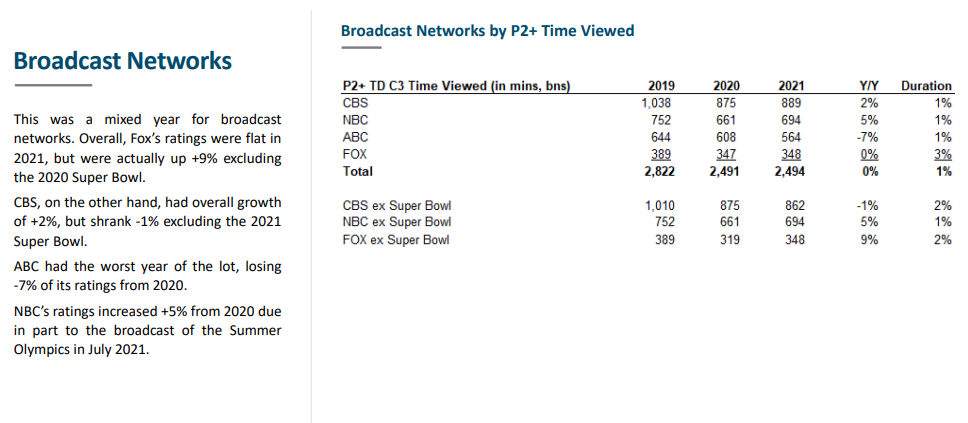 Broadcast Networks

This was a mixed year for broadcast networks. Overall, Fox's ratings were flat in 2021, but were actually up +9% excluding the 2020 Super Bowl.

CBS, on the other hand, had overall growth of +2%, but shrank -1% excluding the 2021 Super Bowl.

ABC had the worst year of the lot, losing -7% of its ratings from 2020.

NBC's ratings increased +5% from 2020 due in part to the broadcast of the Summer Olympics in July 2021.

Broadcast Networks by P2+ Time Viewed

| P2+ TD C3 Time Viewed (in mins, bns) | 2019 | 2020 | 2021 | Y/Y | Duration |
|---|---|---|---|---|---|
| CBS | 1,038 | 875 | 889 | 2% | 1% |
| NBC | 752 | 661 | 694 | 5% | 1% |
| ABC | 644 | 608 | 564 | -7% | 1% |
| FOX | 389 | 347 | 348 | 0% | 3% |
| Total | 2,822 | 2,491 | 2,494 | 0% | 1% |
| CBS ex Super Bowl | 1,010 | 875 | 862 | -1% | 2% |
| NBC ex Super Bowl | 752 | 661 | 694 | 5% | 1% |
| FOX ex Super Bowl | 389 | 319 | 348 | 9% | 2% |